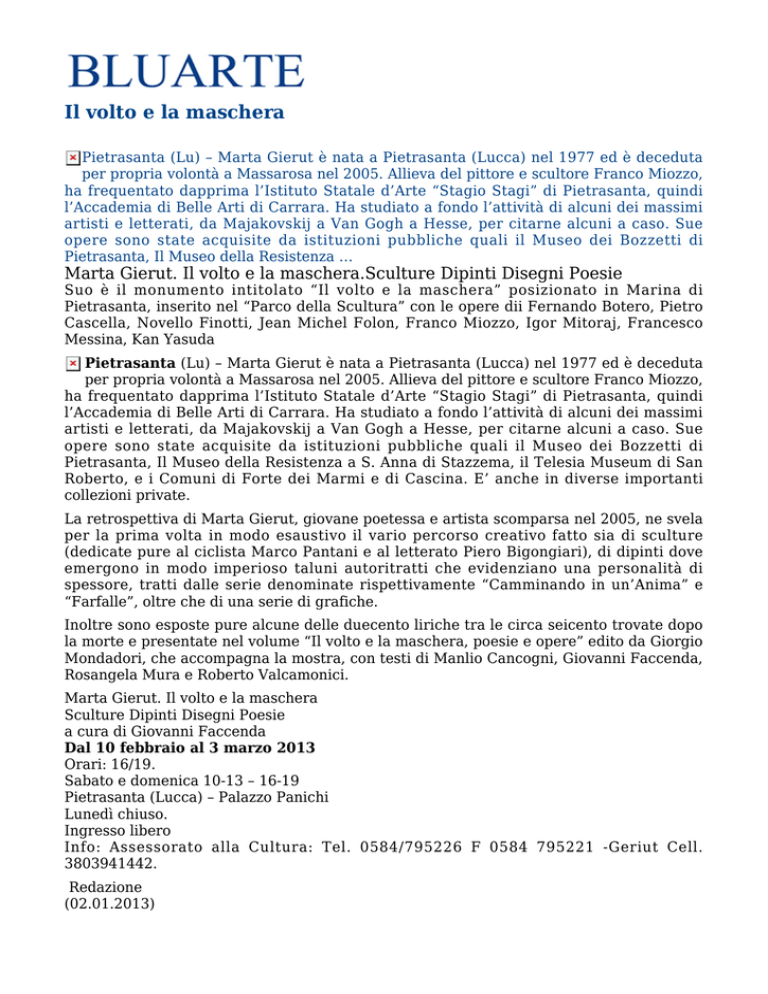 BLUARTE

Il volto e la maschera

Pietrasanta (Lu) – Marta Gierut è nata a Pietrasanta (Lucca) nel 1977 ed è deceduta per propria volontà a Massarosa nel 2005. Allieva del pittore e scultore Franco Miozzo, ha frequentato dapprima l'Istituto Statale d'Arte "Stagio Stagi" di Pietrasanta, quindi l'Accademia di Belle Arti di Carrara. Ha studiato a fondo l'attività di alcuni dei massimi artisti e letterati, da Majakovskij a Van Gogh a Hesse, per citarne alcuni a caso. Sue opere sono state acquisite da istituzioni pubbliche quali il Museo dei Bozzetti di Pietrasanta, Il Museo della Resistenza ...

Marta Gierut. Il volto e la maschera.Sculture Dipinti Disegni Poesie

Suo è il monumento intitolato "Il volto e la maschera" posizionato in Marina di Pietrasanta, inserito nel "Parco della Scultura" con le opere dii Fernando Botero, Pietro Cascella, Novello Finotti, Jean Michel Folon, Franco Miozzo, Igor Mitoraj, Francesco Messina, Kan Yasuda

Pietrasanta (Lu) – Marta Gierut è nata a Pietrasanta (Lucca) nel 1977 ed è deceduta per propria volontà a Massarosa nel 2005. Allieva del pittore e scultore Franco Miozzo, ha frequentato dapprima l'Istituto Statale d'Arte "Stagio Stagi" di Pietrasanta, quindi l'Accademia di Belle Arti di Carrara. Ha studiato a fondo l'attività di alcuni dei massimi artisti e letterati, da Majakovskij a Van Gogh a Hesse, per citarne alcuni a caso. Sue opere sono state acquisite da istituzioni pubbliche quali il Museo dei Bozzetti di Pietrasanta, Il Museo della Resistenza a S. Anna di Stazzema, il Telesia Museum di San Roberto, e i Comuni di Forte dei Marmi e di Cascina. E' anche in diverse importanti collezioni private.

La retrospettiva di Marta Gierut, giovane poetessa e artista scomparsa nel 2005, ne svela per la prima volta in modo esaustivo il vario percorso creativo fatto sia di sculture (dedicate pure al ciclista Marco Pantani e al letterato Piero Bigongiari), di dipinti dove emergono in modo imperioso taluni autoritratti che evidenziano una personalità di spessore, tratti dalle serie denominate rispettivamente "Camminando in un'Anima" e "Farfalle", oltre che di una serie di grafiche.

Inoltre sono esposte pure alcune delle duecento liriche tra le circa seicento trovate dopo la morte e presentate nel volume "Il volto e la maschera, poesie e opere" edito da Giorgio Mondadori, che accompagna la mostra, con testi di Manlio Cancogni, Giovanni Faccenda, Rosangela Mura e Roberto Valcamonici.

Marta Gierut. Il volto e la maschera
Sculture Dipinti Disegni Poesie
a cura di Giovanni Faccenda
Dal 10 febbraio al 3 marzo 2013
Orari: 16/19.
Sabato e domenica 10-13 – 16-19
Pietrasanta (Lucca) – Palazzo Panichi
Lunedì chiuso.
Ingresso libero
Info: Assessorato alla Cultura: Tel. 0584/795226 F 0584 795221 -Geriut Cell. 3803941442.

Redazione
(02.01.2013)